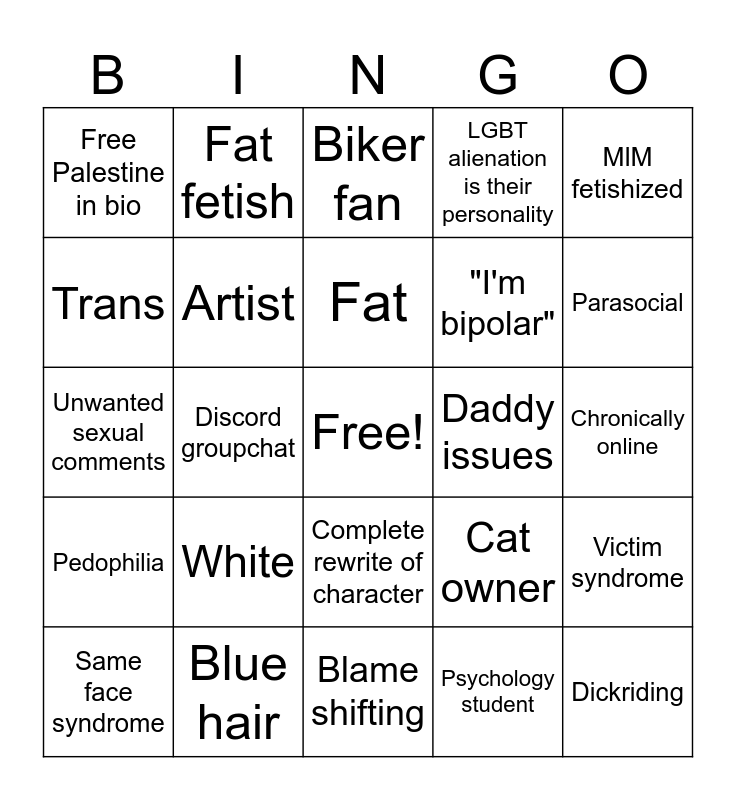 | B | I | N | G | O |
|---|---|---|---|---|
| Free Palestine in bio | Fat fetish | Biker fan | LGBT alienation is their personality | MIM fetishized |
| Trans | Artist | Fat | "I'm bipolar" | Parasocial |
| Unwanted sexual comments | Discord groupchat | Free! | Daddy issues | Chronically online |
| Pedophilia | White | Complete rewrite of character | Cat owner | Victim syndrome |
| Same face syndrome | Blue hair | Blame shifting | Psychology student | Dickriding |